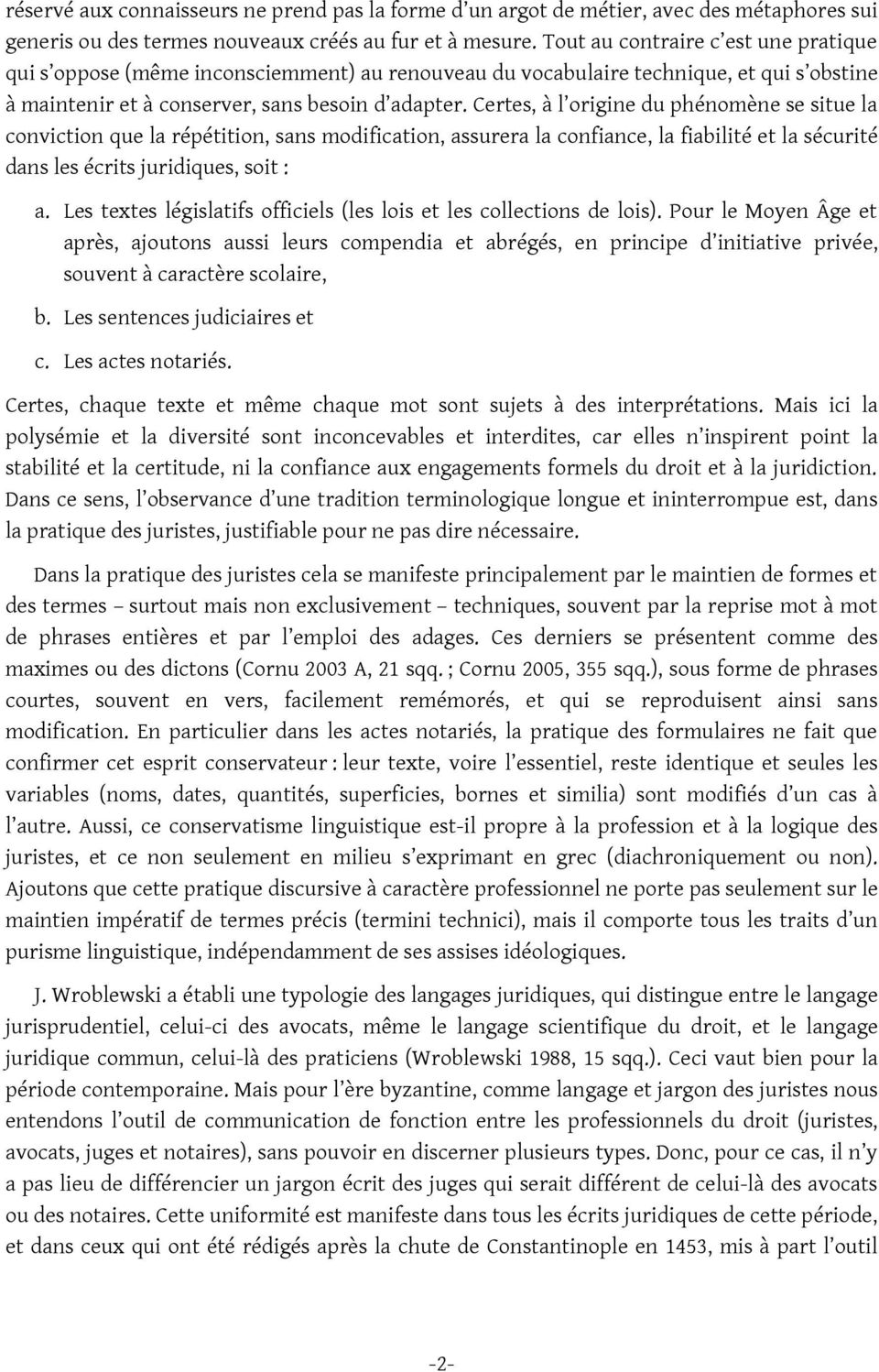 réservé aux connaisseurs ne prend pas la forme d'un argot de métier, avec des métaphores sui generis ou des termes nouveaux créés au fur et à mesure. Tout au contraire c'est une pratique qui s'oppose (même inconsciemment) au renouveau du vocabulaire technique, et qui s'obstine à maintenir et à conserver, sans besoin d'adapter. Certes, à l'origine du phénomène se situe la conviction que la répétition, sans modification, assurera la confiance, la fiabilité et la sécurité dans les écrits juridiques, soit :

a. Les textes législatifs officiels (les lois et les collections de lois). Pour le Moyen Âge et après, ajoutons aussi leurs compendia et abrégés, en principe d'initiative privée, souvent à caractère scolaire,

b. Les sentences judiciaires et

c. Les actes notariés.

Certes, chaque texte et même chaque mot sont sujets à des interprétations. Mais ici la polysémie et la diversité sont inconcevables et interdites, car elles n'inspirent point la stabilité et la certitude, ni la confiance aux engagements formels du droit et à la juridiction. Dans ce sens, l'observance d'une tradition terminologique longue et ininterrompue est, dans la pratique des juristes, justifiable pour ne pas dire nécessaire.

Dans la pratique des juristes cela se manifeste principalement par le maintien de formes et des termes – surtout mais non exclusivement – techniques, souvent par la reprise mot à mot de phrases entières et par l'emploi des adages. Ces derniers se présentent comme des maximes ou des dictons (Cornu 2003 A, 21 sqq. ; Cornu 2005, 355 sqq.), sous forme de phrases courtes, souvent en vers, facilement remémorés, et qui se reproduisent ainsi sans modification. En particulier dans les actes notariés, la pratique des formulaires ne fait que confirmer cet esprit conservateur : leur texte, voire l'essentiel, reste identique et seules les variables (noms, dates, quantités, superficies, bornes et similia) sont modifiés d'un cas à l'autre. Aussi, ce conservatisme linguistique est-il propre à la profession et à la logique des juristes, et ce non seulement en milieu s'exprimant en grec (diachroniquement ou non). Ajoutons que cette pratique discursive à caractère professionnel ne porte pas seulement sur le maintien impératif de termes précis (termini technici), mais il comporte tous les traits d'un purisme linguistique, indépendamment de ses assises idéologiques.

J. Wroblewski a établi une typologie des langages juridiques, qui distingue entre le langage jurisprudentiel, celui-ci des avocats, même le langage scientifique du droit, et le langage juridique commun, celui-là des praticiens (Wroblewski 1988, 15 sqq.). Ceci vaut bien pour la période contemporaine. Mais pour l'ère byzantine, comme langage et jargon des juristes nous entendons l'outil de communication de fonction entre les professionnels du droit (juristes, avocats, juges et notaires), sans pouvoir en discerner plusieurs types. Donc, pour ce cas, il n'y a pas lieu de différencier un jargon écrit des juges qui serait différent de celui-là des avocats ou des notaires. Cette uniformité est manifeste dans tous les écrits juridiques de cette période, et dans ceux qui ont été rédigés après la chute de Constantinople en 1453, mis à part l'outil

-2-